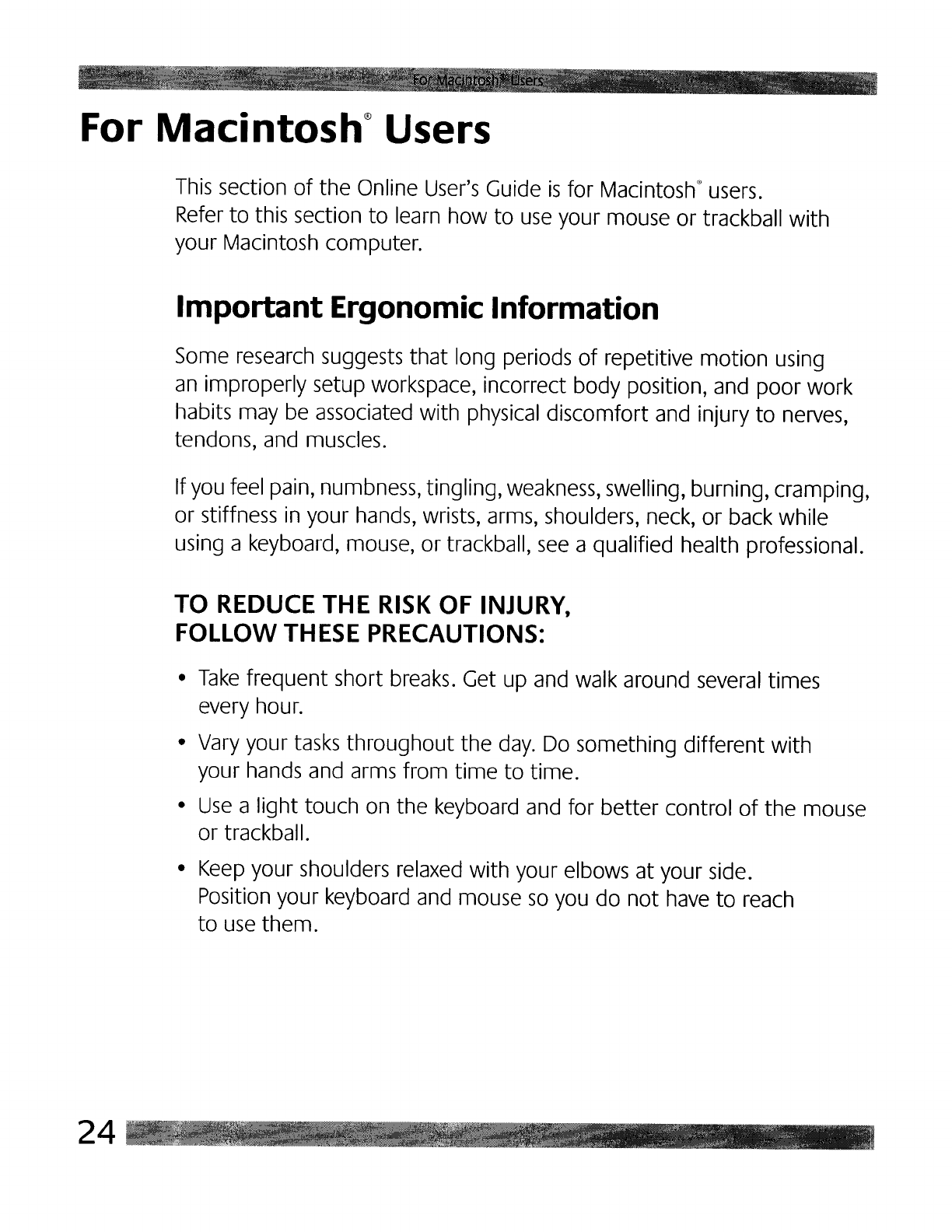 For Macintosh® Users

For Macintosh® Users

This section of the Online User's Guide is for Macintosh® users. Refer to this section to learn how to use your mouse or trackball with your Macintosh computer.

Important Ergonomic Information

Some research suggests that long periods of repetitive motion using an improperly setup workspace, incorrect body position, and poor work habits may be associated with physical discomfort and injury to nerves, tendons, and muscles.

If you feel pain, numbness, tingling, weakness, swelling, burning, cramping, or stiffness in your hands, wrists, arms, shoulders, neck, or back while using a keyboard, mouse, or trackball, see a qualified health professional.

TO REDUCE THE RISK OF INJURY, FOLLOW THESE PRECAUTIONS:

• Take frequent short breaks. Get up and walk around several times every hour.

• Vary your tasks throughout the day. Do something different with your hands and arms from time to time.

• Use a light touch on the keyboard and for better control of the mouse or trackball.

• Keep your shoulders relaxed with your elbows at your side. Position your keyboard and mouse so you do not have to reach to use them.

24